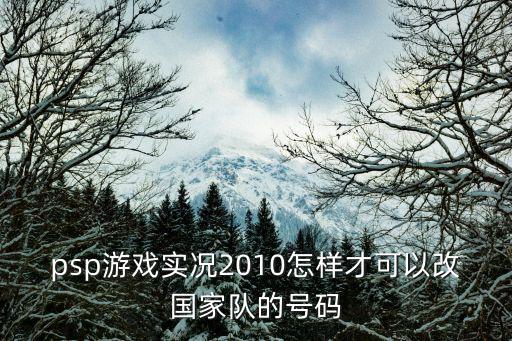 psp游戏实况2010怎样才可以改国家队的号码